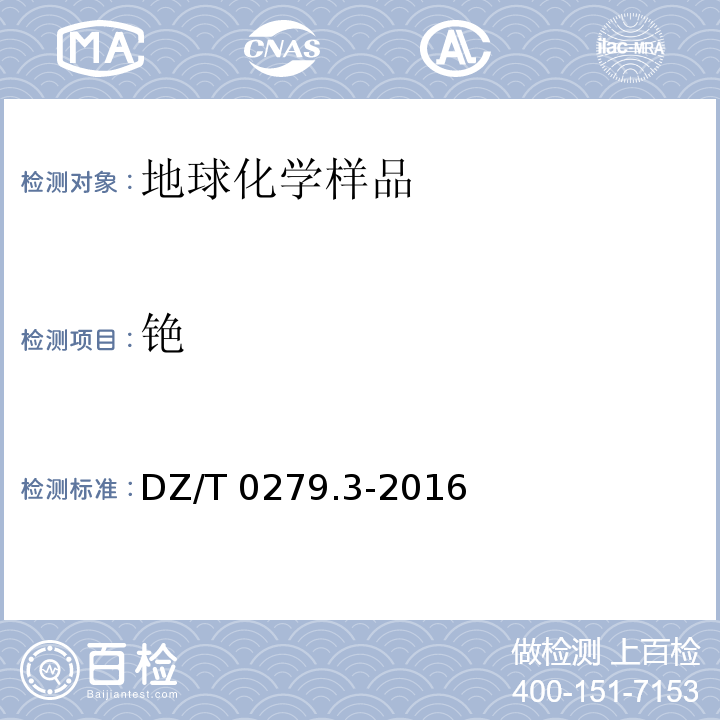 MA CNAS AL ilac-MRA

检测对象：地球化学样品

检测项目：铯

检测标准：DZ/T 0279.3-2016

百检
Baijiantest.com

做检测 上百检
400-151-7153